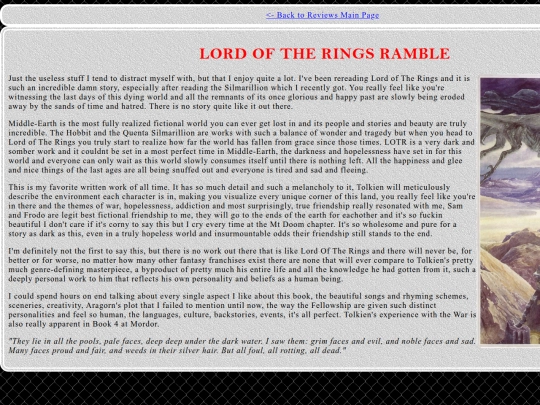 <- Back to Reviews Main Page

LORD OF THE RINGS RAMBLE

Just the useless stuff I tend to distract myself with, but that I enjoy quite a lot. I've been rereading Lord of The Rings and it is such an incredible damn story, especially after reading the Silmarillion which I recently got. You really feel like you're witnessing the last days of this dying world and all the remnants of its once glorious and happy past are slowly being eroded away by the sands of time and hatred. There is no story quite like it out there.

Middle-Earth is the most fully realized fictional world you can ever get lost in and its people and stories and beauty are truly incredible. The Hobbit and the Quenta Silmarillion are works with such a balance of wonder and tragedy but when you head to Lord of The Rings you truly start to realize how far the world has fallen from grace since those times. LOTR is a very dark and somber work and it couldnt be set in a most perfect time in Middle-Earth, the darkness and hopelessness have set in for this world and everyone can only wait as this world slowly consumes itself until there is nothing left. All the happiness and glee and nice things of the last ages are all being snuffed out and everyone is tired and sad and fleeing.

This is my favorite written work of all time. It has so much detail and such a melancholy to it, Tolkien will meticulously describe the environment each character is in, making you visualize every unique corner of this land, you really feel like you're in there and the themes of war, hopelessness, addiction and most surprisingly, true friendship really resonated with me, Sam and Frodo are legit best fictional friendship to me, they will go to the ends of the earth for eachother and it's so fuckin beautiful I don't care if it's corny to say this but I cry every time at the Mt Doom chapter. It's so wholesome and pure for a story as dark as this, even in a truly hopeless world and insurmountable odds their friendship still stands to the end.

I'm definitely not the first to say this, but there is no work out there that is like Lord Of The Rings and there will never be, for better or for worse, no matter how many other fantasy franchises exist there are none that will ever compare to Tolkien's pretty much genre-defining masterpiece, a byproduct of pretty much his entire life and all the knowledge he had gotten from it, such a deeply personal work to him that reflects his own personality and beliefs as a human being.

I could spend hours on end talking about every single aspect I like about this book, the beautiful songs and rhyming schemes, sceneries, creativity, Aragorn's plot that I failed to mention until now, the way the Fellowship are given such distinct personalities and feel so human, the languages, culture, backstories, events, it's all perfect. Tolkien's experience with the War is also really apparent in Book 4 at Mordor.

"They lie in all the pools, pale faces, deep deep under the dark water. I saw them: grim faces and evil, and noble faces and sad. Many faces proud and fair, and weeds in their silver hair. But all foul, all rotting, all dead."